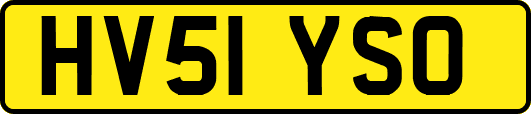 HV51 YSO